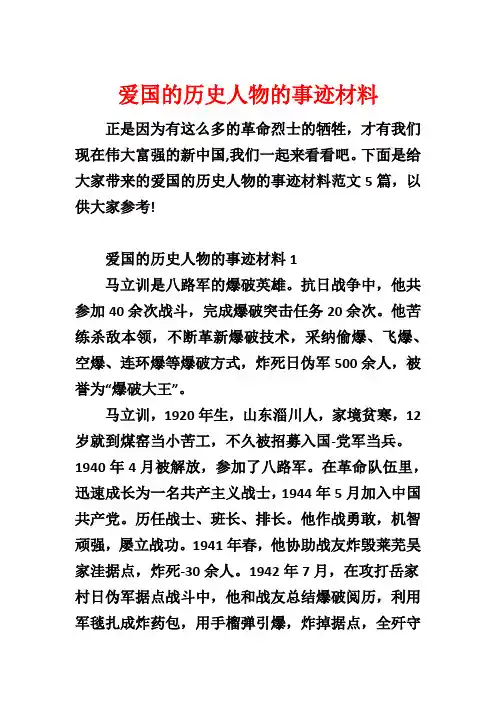 爱国的历史人物的事迹材料

正是因为有这么多的革命烈士的牺牲，才有我们现在伟大富强的新中国,我们一起来看看吧。下面是给大家带来的爱国的历史人物的事迹材料范文 5 篇，以供大家参考!

爱国的历史人物的事迹材料 1

马立训是八路军的爆破英雄。抗日战争中，他共参加 40 余次战斗，完成爆破突击任务 20 余次。他苦练杀敌本领，不断革新爆破技术，采纳偷爆、飞爆、空爆、连环爆等爆破方式，炸死日伪军 500 余人，被誉为“爆破大王”。

马立训，1920 年生，山东淄川人，家境贫寒，12 岁就到煤窑当小苦工，不久被招募入国-党军当兵。1940 年 4 月被解放，参加了八路军。在革命队伍里，迅速成长为一名共产主义战士，1944 年 5 月加入中国共产党。历任战士、班长、排长。他作战勇敢，机智顽强，屡立战功。1941 年春，他协助战友炸毁莱芜吴家洼据点，炸死-30 余人。1942 年 7 月，在攻打岳家村日伪军据点战斗中，他和战友总结爆破阅历，利用军毯扎成炸药包，用手榴弹引爆，炸掉据点，全歼守